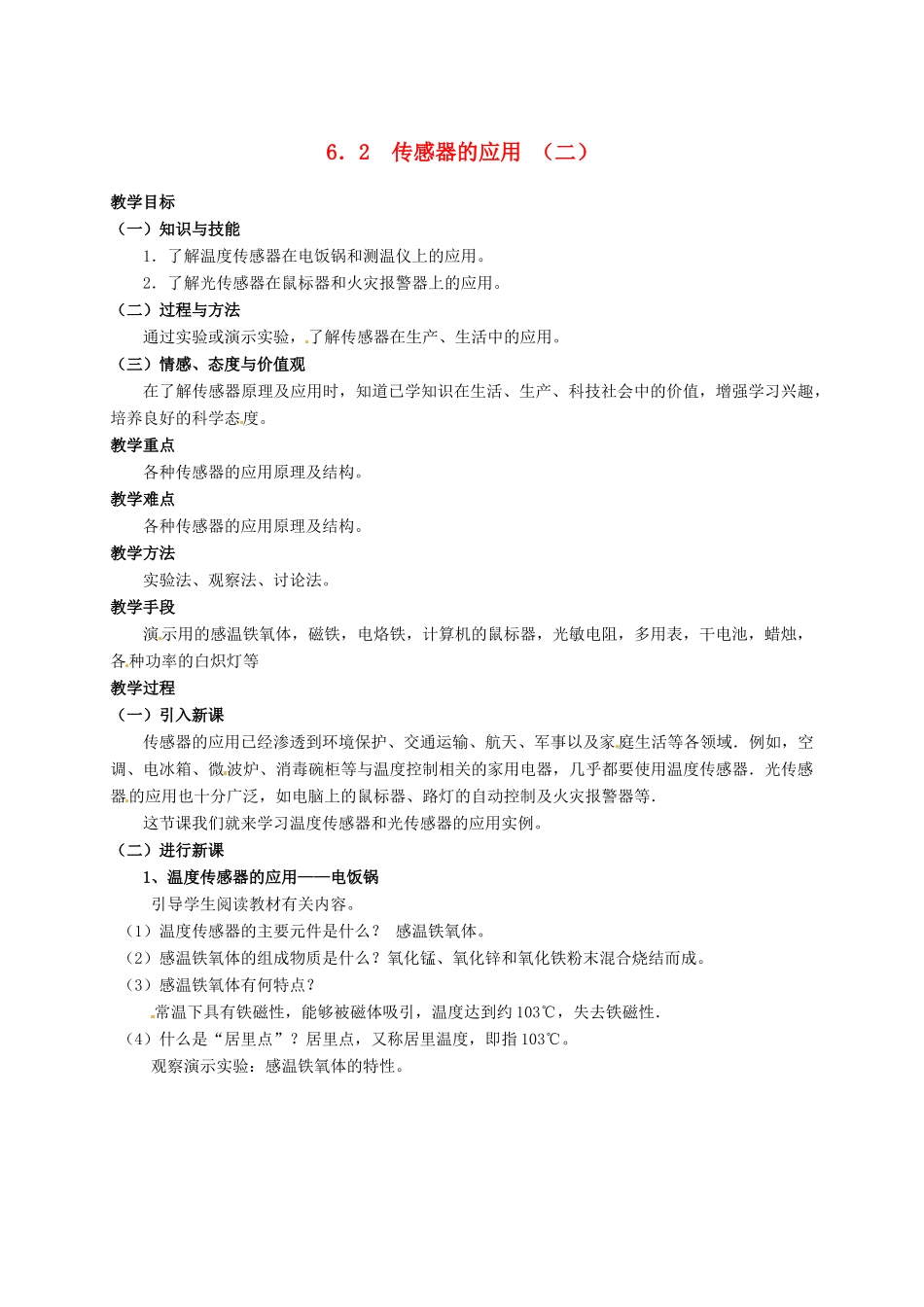 6．2　传感器的应用　（二）

教学目标

（一）知识与技能

1．了解温度传感器在电饭锅和测温仪上的应用。

2．了解光传感器在鼠标器和火灾报警器上的应用。

（二）过程与方法

通过实验或演示实验，了解传感器在生产、生活中的应用。

（三）情感、态度与价值观

在了解传感器原理及应用时，知道已学知识在生活、生产、科技社会中的价值，增强学习兴趣，培养良好的科学态度。

教学重点

各种传感器的应用原理及结构。

教学难点

各种传感器的应用原理及结构。

教学方法

实验法、观察法、讨论法。

教学手段

演示用的感温铁氧体，磁铁，电烙铁，计算机的鼠标器，光敏电阻，多用表，干电池，蜡烛，各种功率的白炽灯等

教学过程

（一）引入新课

传感器的应用已经渗透到环境保护、交通运输、航天、军事以及家庭生活等各领域．例如，空调、电冰箱、微波炉、消毒碗柜等与温度控制相关的家用电器，几乎都要使用温度传感器．光传感器的应用也十分广泛，如电脑上的鼠标器、路灯的自动控制及火灾报警器等．

这节课我们就来学习温度传感器和光传感器的应用实例。

（二）进行新课

1、温度传感器的应用——电饭锅

引导学生阅读教材有关内容。

（1）温度传感器的主要元件是什么？　感温铁氧体。

（2）感温铁氧体的组成物质是什么？氧化锰、氧化锌和氧化铁粉末混合烧结而成。

（3）感温铁氧体有何特点？

常温下具有铁磁性，能够被磁体吸引，温度达到约 103℃，失去铁磁性．

（4）什么是“居里点”？居里点，又称居里温度，即指 103℃。

观察演示实验：感温铁氧体的特性。